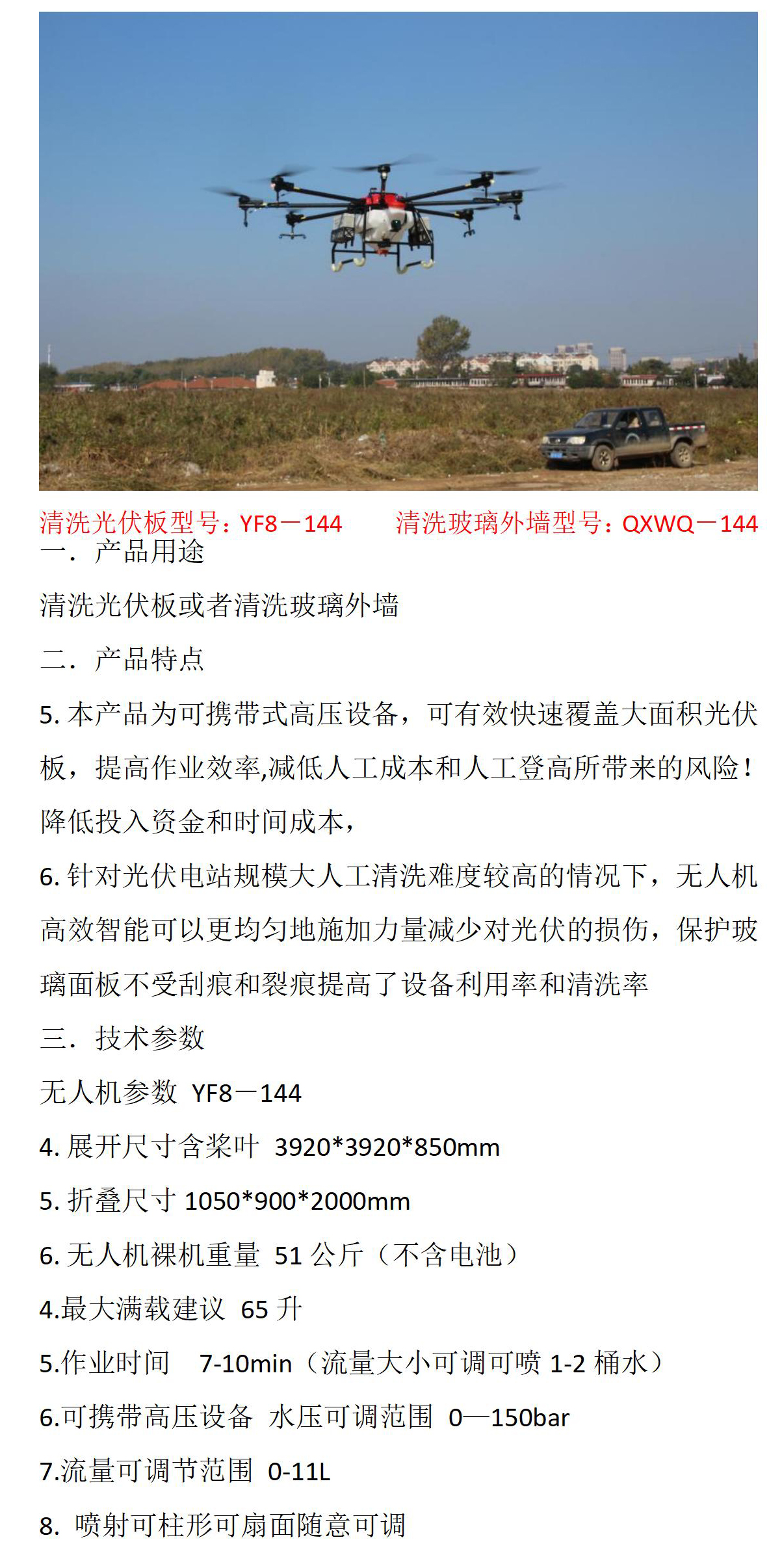 清洗光伏板型号：YF8－144　　清洗玻璃外墙型号：QXWQ－144

一．产品用途

清洗光伏板或者清洗玻璃外墙

二．产品特点

5. 本产品为可携带式高压设备，可有效快速覆盖大面积光伏板，提高作业效率,减低人工成本和人工登高所带来的风险！降低投入资金和时间成本，

6. 针对光伏电站规模大人工清洗难度较高的情况下，无人机高效智能可以更均匀地施加力量减少对光伏的损伤，保护玻璃面板不受刮痕和裂痕提高了设备利用率和清洗率

三．技术参数

无人机参数 YF8－144

4. 展开尺寸含桨叶 3920*3920*850mm

5. 折叠尺寸 1050*900*2000mm

6. 无人机裸机重量 51 公斤（不含电池）

4.最大满载建议 65 升

5.作业时间　7-10min（流量大小可调可喷 1-2 桶水）

6.可携带高压设备 水压可调范围 0—150bar

7.流量可调节范围 0-11L

8. 喷射可柱形可扇面随意可调